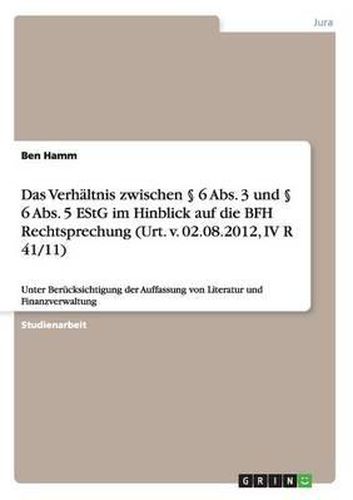 Jura

Ben Hamm

Das Verhältnis zwischen § 6 Abs. 3 und § 6 Abs. 5 EStG im Hinblick auf die BFH Rechtsprechung (Urt. v. 02.08.2012, IV R 41/11)

Unter Berücksichtigung der Auffassung von Literatur und Finanzverwaltung

Studienarbeit

GRIN